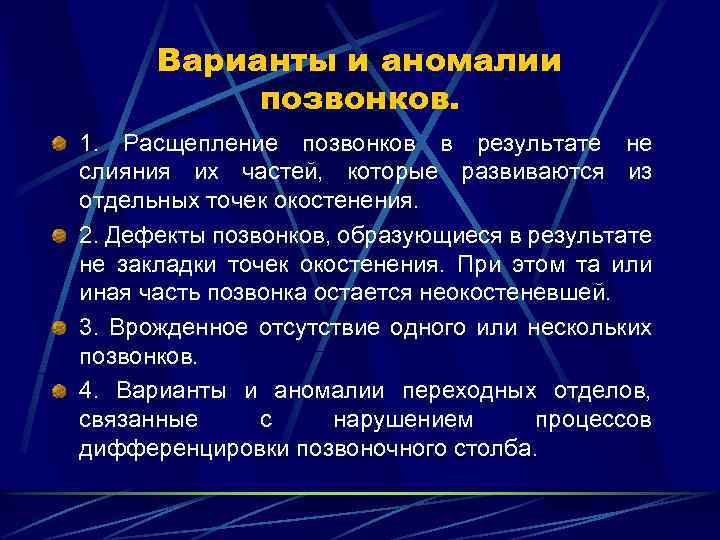 Варианты и аномалии позвонков.

1. Расщепление позвонков в результате не слияния их частей, которые развиваются из отдельных точек окостенения.

2. Дефекты позвонков, образующиеся в результате не закладки точек окостенения. При этом та или иная часть позвонка остается неокостеневшей.

3. Врожденное отсутствие одного или нескольких позвонков.

4. Варианты и аномалии переходных отделов, связанные с нарушением процессов дифференцировки позвоночного столба.